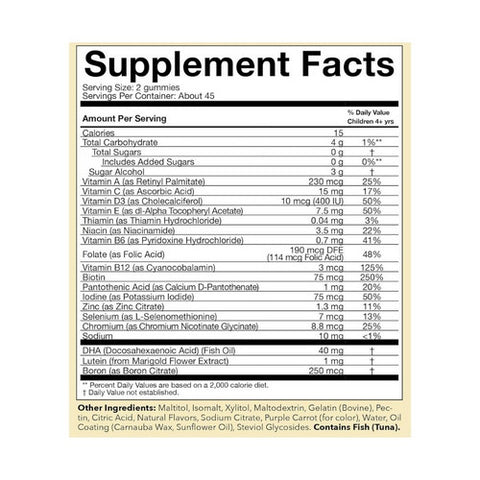 Supplement Facts

Serving Size: 2 gummies
Servings Per Container: About 45

| Amount Per Serving | | % Daily Value Children 4+ yrs |
|---|---|---|
| Calories | 15 | |
| Total Carbohydrate | 4 g | 1%** |
| Total Sugars | 0 g | † |
| Includes Added Sugars | 0 g | 0%** |
| Sugar Alcohol | 3 g | † |
| Vitamin A (as Retinyl Palmitate) | 230 mcg | 25% |
| Vitamin C (as Ascorbic Acid) | 15 mg | 17% |
| Vitamin D3 (as Cholecalciferol) | 10 mcg (400 IU) | 50% |
| Vitamin E (as dl-Alpha Tocopheryl Acetate) | 7.5 mg | 50% |
| Thiamin (as Thiamin Hydrochloride) | 0.04 mg | 3% |
| Niacin (as Niacinamide) | 3.5 mg | 22% |
| Vitamin B6 (as Pyridoxine Hydrochloride) | 0.7 mg | 41% |
| Folate (as Folic Acid) | 190 mcg DFE (114 mcg Folic Acid) | 48% |
| Vitamin B12 (as Cyanocobalamin) | 3 mcg | 125% |
| Biotin | 75 mcg | 250% |
| Pantothenic Acid (as Calcium D-Pantothenate) | 1 mg | 20% |
| Iodine (as Potassium Iodide) | 75 mcg | 50% |
| Zinc (as Zinc Citrate) | 1.3 mg | 11% |
| Selenium (as L-Selenomethionine) | 7 mcg | 13% |
| Chromium (as Chromium Nicotinate Glycinate) | 8.8 mcg | 25% |
| Sodium | 10 mg | <1% |
| DHA (Docosahexaenoic Acid) (Fish Oil) | 40 mg | † |
| Lutein (from Marigold Flower Extract) | 1 mg | † |
| Boron (as Boron Citrate) | 250 mcg | † |

** Percent Daily Values are based on a 2,000 calorie diet.
† Daily Value not established.

Other Ingredients: Maltitol, Isomalt, Xylitol, Maltodextrin, Gelatin (Bovine), Pectin, Citric Acid, Natural Flavors, Sodium Citrate, Purple Carrot (for color), Water, Oil Coating (Carnauba Wax, Sunflower Oil), Steviol Glycosides. Contains Fish (Tuna).